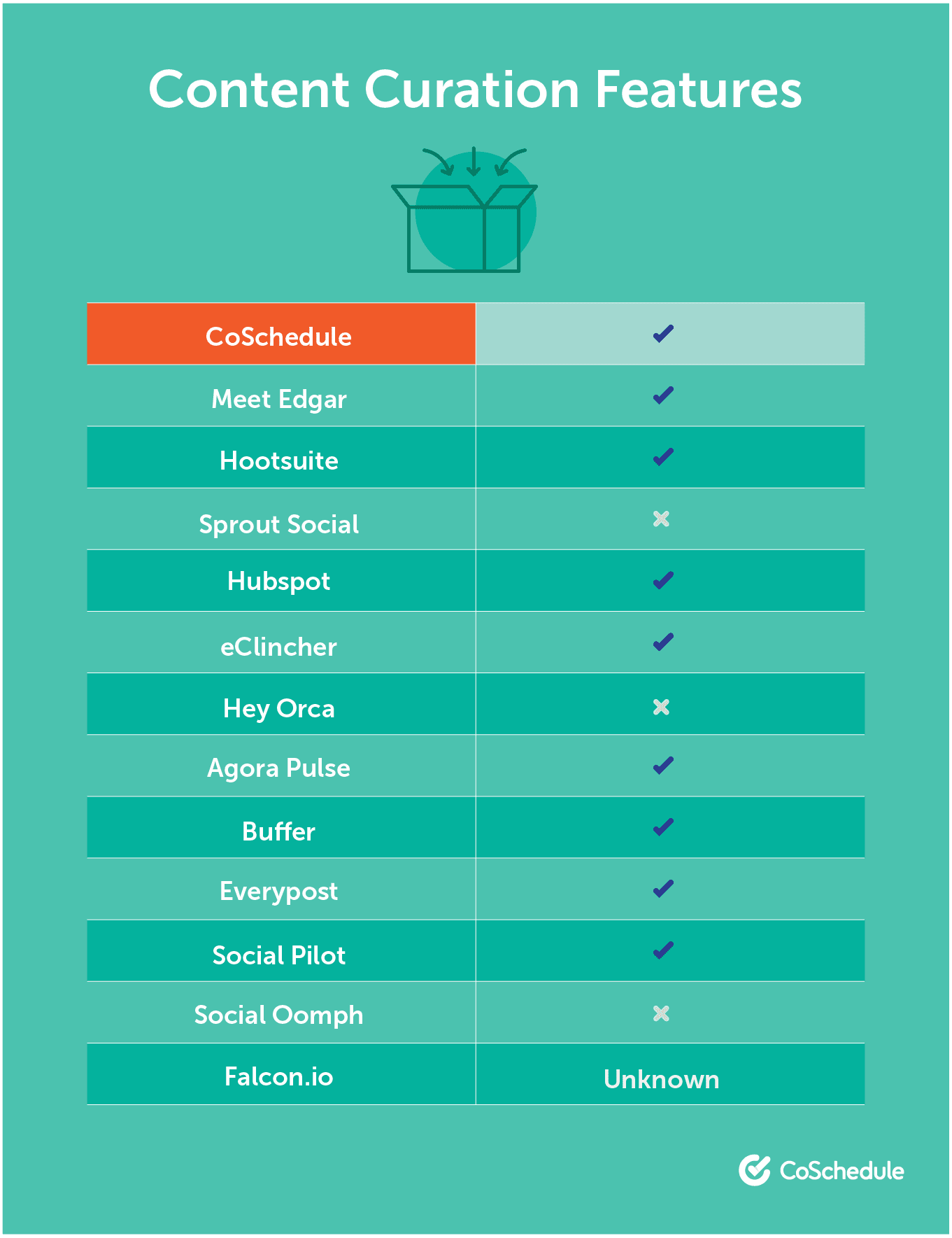 Content Curation Features

| CoSchedule | ✓ |
|---|---|
| Meet Edgar | ✓ |
| Hootsuite | ✓ |
| Sprout Social | ✗ |
| Hubspot | ✓ |
| eClincher | ✓ |
| Hey Orca | ✗ |
| Agora Pulse | ✓ |
| Buffer | ✓ |
| Everypost | ✓ |
| Social Pilot | ✓ |
| Social Oomph | ✗ |
| Falcon.io | Unknown |

CoSchedule